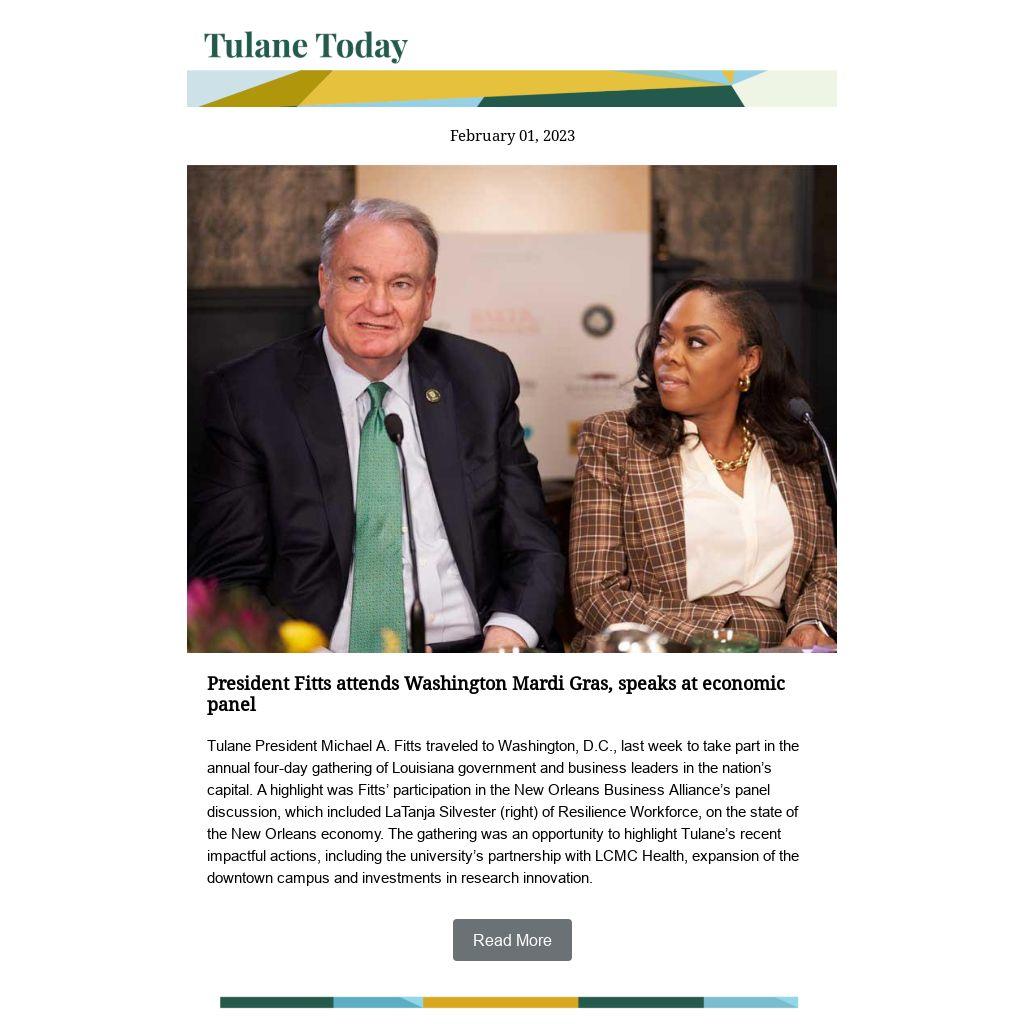 Tulane Today

February 01, 2023

President Fitts attends Washington Mardi Gras, speaks at economic panel

Tulane President Michael A. Fitts traveled to Washington, D.C., last week to take part in the annual four-day gathering of Louisiana government and business leaders in the nation's capital. A highlight was Fitts' participation in the New Orleans Business Alliance's panel discussion, which included LaTanja Silvester (right) of Resilience Workforce, on the state of the New Orleans economy. The gathering was an opportunity to highlight Tulane's recent impactful actions, including the university's partnership with LCMC Health, expansion of the downtown campus and investments in research innovation.

Read More